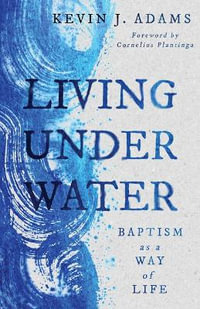 KEVIN J. ADAMS

Foreword by
Cornelius Plantinga

LIVING
UNDER
WATER

BAPTISM
as a
WAY
of
LIFE